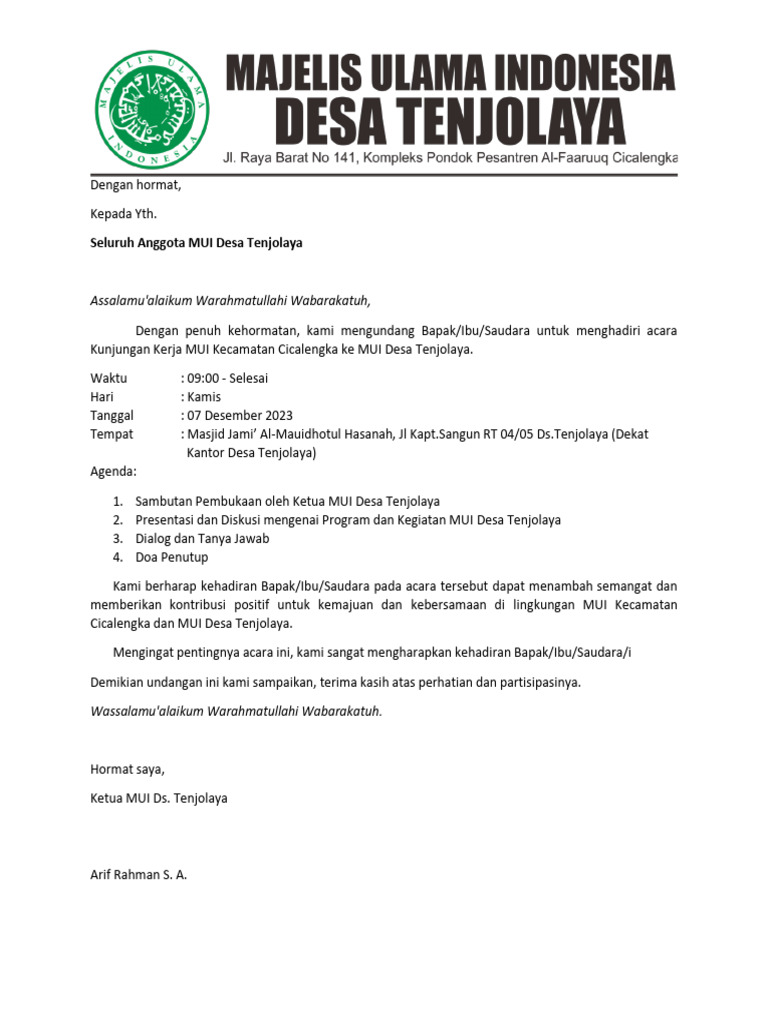 MAJELIS ULAMA INDONESIA

MAJELIS ULAMA INDONESIA
DESA TENJOLAYA
Jl. Raya Barat No 141, Kompleks Pondok Pesantren Al-Faaruuq Cicalengka

Dengan hormat,

Kepada Yth.

Seluruh Anggota MUI Desa Tenjolaya

Assalamu'alaikum Warahmatullahi Wabarakatuh,

Dengan penuh kehormatan, kami mengundang Bapak/Ibu/Saudara untuk menghadiri acara Kunjungan Kerja MUI Kecamatan Cicalengka ke MUI Desa Tenjolaya.

Waktu : 09:00 - Selesai
Hari : Kamis
Tanggal : 07 Desember 2023
Tempat : Masjid Jami' Al-Mauidhotul Hasanah, Jl Kapt.Sangun RT 04/05 Ds.Tenjolaya (Dekat Kantor Desa Tenjolaya)

Agenda:

1. Sambutan Pembukaan oleh Ketua MUI Desa Tenjolaya
2. Presentasi dan Diskusi mengenai Program dan Kegiatan MUI Desa Tenjolaya
3. Dialog dan Tanya Jawab
4. Doa Penutup

Kami berharap kehadiran Bapak/Ibu/Saudara pada acara tersebut dapat menambah semangat dan memberikan kontribusi positif untuk kemajuan dan kebersamaan di lingkungan MUI Kecamatan Cicalengka dan MUI Desa Tenjolaya.

Mengingat pentingnya acara ini, kami sangat mengharapkan kehadiran Bapak/Ibu/Saudara/i

Demikian undangan ini kami sampaikan, terima kasih atas perhatian dan partisipasinya.

Wassalamu'alaikum Warahmatullahi Wabarakatuh.

Hormat saya,

Ketua MUI Ds. Tenjolaya

Arif Rahman S. A.